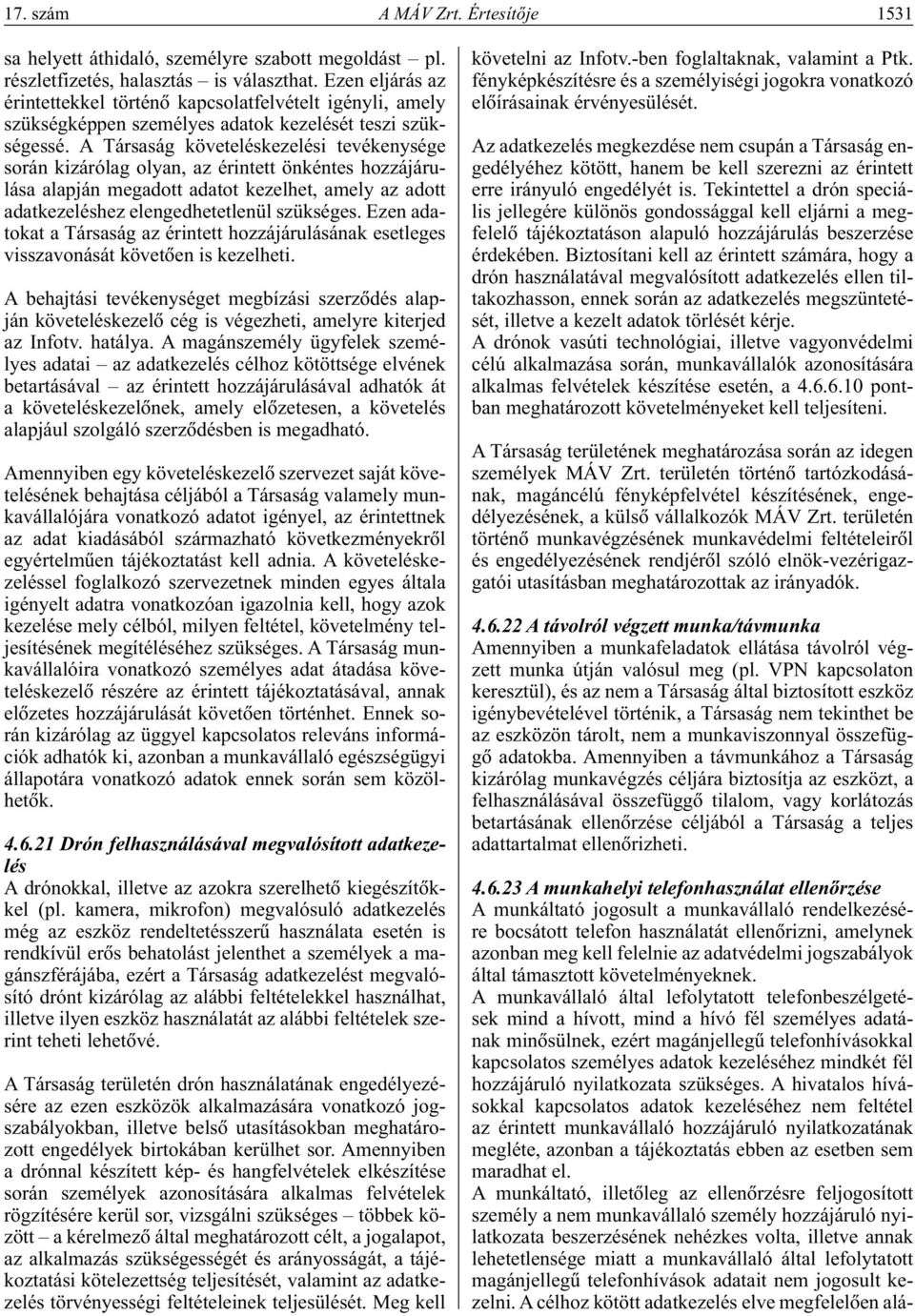 17. szám A MÁV Zrt. Értesítője 1531

sa helyett áthidaló, személyre szabott megoldást – pl. részletfizetés, halasztás – is választhat. Ezen eljárás az érintettekkel történő kapcsolatfelvételt igényli, amely szükségképpen személyes adatok kezelését teszi szükségessé. A Társaság követeléskezelési tevékenysége során kizárólag olyan, az érintett önkéntes hozzájárulása alapján megadott adatot kezelhet, amely az adott adatkezeléshez elengedhetetlenül szükséges. Ezen adatokat a Társaság az érintett hozzájárulásának esetleges visszavonását követően is kezelheti.

A behajtási tevékenységet megbízási szerződés alapján követeléskezelő cég is végezheti, amelyre kiterjed az Infotv. hatálya. A magánszemély ügyfelek személyes adatai – az adatkezelés célhoz kötöttsége elvének betartásával – az érintett hozzájárulásával adhatók át a követeléskezelőnek, amely előzetesen, a követelés alapjául szolgáló szerződésben is megadható.

Amennyiben egy követeléskezelő szervezet saját követelésének behajtása céljából a Társaság valamely munkavállalójára vonatkozó adatot igényel, az érintettnek az adat kiadásából származható következményekről egyértelműen tájékoztatást kell adnia. A követeléskezeléssel foglalkozó szervezetnek minden egyes általa igényelt adatra vonatkozóan igazolnia kell, hogy azok kezelése mely célból, milyen feltétel, követelmény teljesítésének megítéléséhez szükséges. A Társaság munkavállalóira vonatkozó személyes adat átadása követeléskezelő részére az érintett tájékoztatásával, annak előzetes hozzájárulását követően történhet. Ennek során kizárólag az üggyel kapcsolatos releváns információk adhatók ki, azonban a munkavállaló egészségügyi állapotára vonatkozó adatok ennek során sem közölhetők.

4.6.21 Drón felhasználásával megvalósított adatkezelés
A drónokkal, illetve az azokra szerelhető kiegészítőkkel (pl. kamera, mikrofon) megvalósuló adatkezelés még az eszköz rendeltetésszerű használata esetén is rendkívül erős behatolást jelenthet a személyek a magánszférájába, ezért a Társaság adatkezelést megvalósító drónt kizárólag az alábbi feltételekkel használhat, illetve ilyen eszköz használatát az alábbi feltételek szerint teheti lehetővé.

A Társaság területén drón használatának engedélyezésére az ezen eszközök alkalmazására vonatkozó jogszabályokban, illetve belső utasításokban meghatározott engedélyek birtokában kerülhet sor. Amennyiben a drónnal készített kép- és hangfelvételek elkészítése során személyek azonosítására alkalmas felvételek rögzítésére kerül sor, vizsgálni szükséges – többek között – a kérelmező által meghatározott célt, a jogalapot, az alkalmazás szükségességét és arányosságát, a tájékoztatási kötelezettség teljesítését, valamint az adatkezelés törvényességi feltételeinek teljesülését. Meg kell követelni az Infotv.-ben foglaltaknak, valamint a Ptk. fényképkészítésre és a személyiségi jogokra vonatkozó előírásainak érvényesülését.

Az adatkezelés megkezdése nem csupán a Társaság engedélyéhez kötött, hanem be kell szerezni az érintett erre irányuló engedélyét is. Tekintettel a drón speciális jellegére különös gondossággal kell eljárni a megfelelő tájékoztatáson alapuló hozzájárulás beszerzése érdekében. Biztosítani kell az érintett számára, hogy a drón használatával megvalósított adatkezelés ellen tiltakozhasson, ennek során az adatkezelés megszüntetését, illetve a kezelt adatok törlését kérje.
A drónok vasúti technológiai, illetve vagyonvédelmi célú alkalmazása során, munkavállalók azonosítására alkalmas felvételek készítése esetén, a 4.6.6.10 pontban meghatározott követelményeket kell teljesíteni.

A Társaság területének meghatározása során az idegen személyek MÁV Zrt. területén történő tartózkodásának, magáncélú fényképfelvétel készítésének, engedélyezésének, a külső vállalkozók MÁV Zrt. területén történő munkavégzésének munkavédelmi feltételeiről és engedélyezésének rendjéről szóló elnök-vezérigazgatói utasításban meghatározottak az irányadók.

4.6.22 A távolról végzett munka/távmunka
Amennyiben a munkafeladatok ellátása távolról végzett munka útján valósul meg (pl. VPN kapcsolaton keresztül), és az nem a Társaság által biztosított eszköz igénybevételével történik, a Társaság nem tekinthet be az eszközön tárolt, nem a munkaviszonnyal összefüggő adatokba. Amennyiben a távmunkához a Társaság kizárólag munkavégzés céljára biztosítja az eszközt, a felhasználásával összefüggő tilalom, vagy korlátozás betartásának ellenőrzése céljából a Társaság a teljes adattartalmat ellenőrizheti.

4.6.23 A munkahelyi telefonhasználat ellenőrzése
A munkáltató jogosult a munkavállaló rendelkezésére bocsátott telefon használatát ellenőrizni, amelynek azonban meg kell felelnie az adatvédelmi jogszabályok által támasztott követelményeknek.
A munkavállaló által lefolytatott telefonbeszélgetések mind a hívott, mind a hívó fél személyes adatának minősülnek, ezért magánjellegű telefonhívásokkal kapcsolatos személyes adatok kezeléséhez mindkét fél hozzájáruló nyilatkozata szükséges. A hivatalos hívásokkal kapcsolatos adatok kezeléséhez nem feltétel az érintett munkavállaló hozzájáruló nyilatkozatának megléte, azonban a tájékoztatás ebben az esetben sem maradhat el.
A munkáltató, illetőleg az ellenőrzésre feljogosított személy a nem munkavállaló személy hozzájáruló nyilatkozata beszerzésének nehézkes volta, illetve annak lehetetlensége miatt a munkavállaló által lefolytatott magánjellegű telefonhívások adatait nem jogosult kezelni. A célhoz kötött adatkezelés elve megfelelően alá-